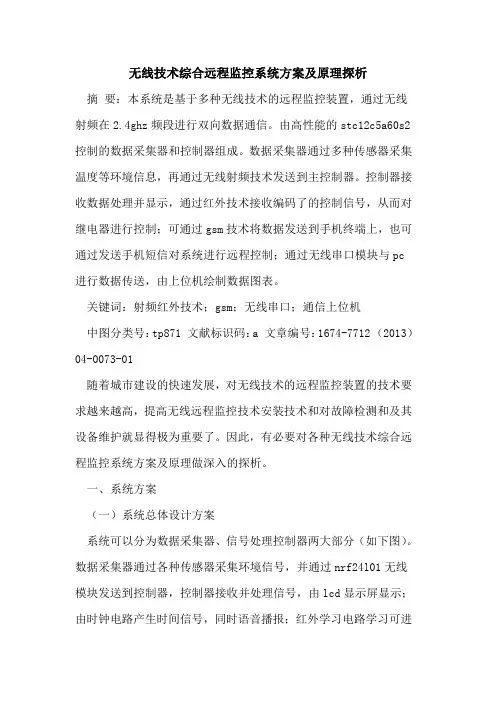 无线技术综合远程监控系统方案及原理探析

摘 要：本系统是基于多种无线技术的远程监控装置，通过无线射频在 2.4ghz 频段进行双向数据通信。由高性能的 stc12c5a60s2 控制的数据采集器和控制器组成。数据采集器通过多种传感器采集温度等环境信息，再通过无线射频技术发送到主控制器。控制器接收数据处理并显示，通过红外技术接收编码了的控制信号，从而对继电器进行控制；可通过 gsm 技术将数据发送到手机终端上，也可通过发送手机短信对系统进行远程控制；通过无线串口模块与 pc 进行数据传送，由上位机绘制数据图表。

关键词：射频红外技术；gsm；无线串口；通信上位机

中图分类号：tp871 文献标识码：a 文章编号：1674-7712（2013）04-0073-01

随着城市建设的快速发展，对无线技术的远程监控装置的技术要求越来越高，提高无线远程监控技术安装技术和对故障检测和及其设备维护就显得极为重要了。因此，有必要对各种无线技术综合远程监控系统方案及原理做深入的探析。

一、系统方案

（一）系统总体设计方案

系统可以分为数据采集器、信号处理控制器两大部分（如下图）。数据采集器通过各种传感器采集环境信号，并通过 nrf24l01 无线模块发送到控制器，控制器接收并处理信号，由 lcd 显示屏显示；由时钟电路产生时间信号，同时语音播报；红外学习电路学习可进